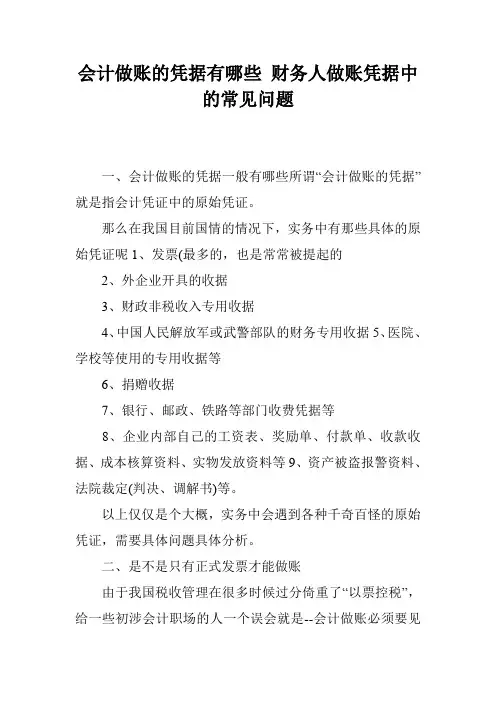 会计做账的凭据有哪些 财务人做账凭据中的常见问题

一、会计做账的凭据一般有哪些所谓“会计做账的凭据”就是指会计凭证中的原始凭证。

那么在我国目前国情的情况下，实务中有那些具体的原始凭证呢 1、发票(最多的，也是常常被提起的

2、外企业开具的收据

3、财政非税收入专用收据

4、中国人民解放军或武警部队的财务专用收据 5、医院、学校等使用的专用收据等

6、捐赠收据

7、银行、邮政、铁路等部门收费凭据等

8、企业内部自己的工资表、奖励单、付款单、收款收据、成本核算资料、实物发放资料等 9、资产被盗报警资料、法院裁定(判决、调解书)等。

以上仅仅是个大概，实务中会遇到各种千奇百怪的原始凭证，需要具体问题具体分析。

二、是不是只有正式发票才能做账

由于我国税收管理在很多时候过分倚重了“以票控税”，给一些初涉会计职场的人一个误会就是--会计做账必须要见